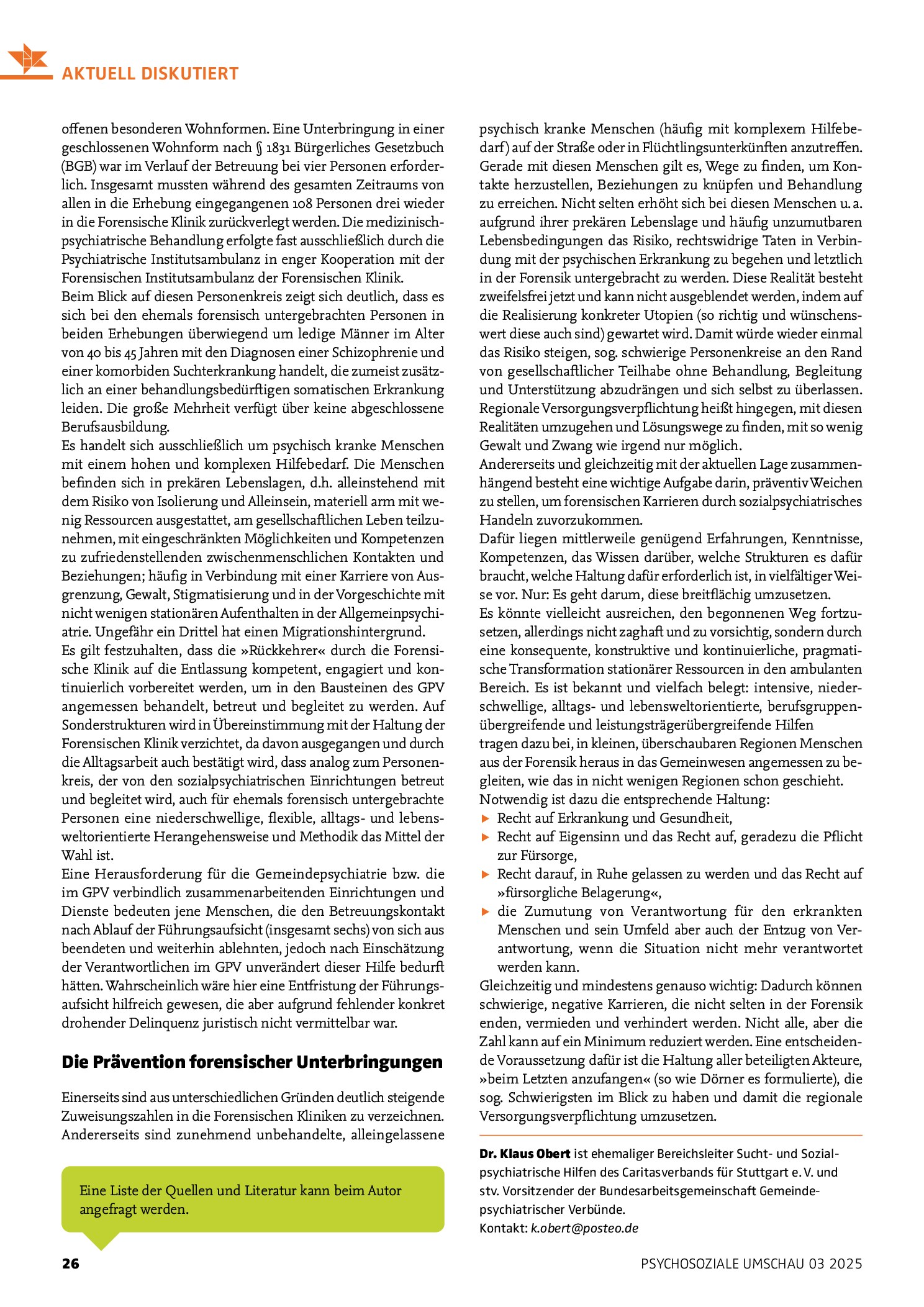 AKTUELL DISKUTIERT

offenen besonderen Wohnformen. Eine Unterbringung in einer geschlossenen Wohnform nach § 1831 Bürgerliches Gesetzbuch (BGB) war im Verlauf der Betreuung bei vier Personen erforderlich. Insgesamt mussten während des gesamten Zeitraums von allen in die Erhebung eingegangenen 108 Personen drei wieder in die Forensische Klinik zurückverlegt werden. Die medizinisch-psychiatrische Behandlung erfolgte fast ausschließlich durch die Psychiatrische Institutsambulanz in enger Kooperation mit der Forensischen Institutsambulanz der Forensischen Klinik.

Beim Blick auf diesen Personenkreis zeigt sich deutlich, dass es sich bei den ehemals forensisch untergebrachten Personen in beiden Erhebungen überwiegend um ledige Männer im Alter von 40 bis 45 Jahren mit den Diagnosen einer Schizophrenie und einer komorbiden Suchterkrankung handelt, die zumeist zusätzlich an einer behandlungsbedürftigen somatischen Erkrankung leiden. Die große Mehrheit verfügt über keine abgeschlossene Berufsausbildung.

Es handelt sich ausschließlich um psychisch kranke Menschen mit einem hohen und komplexen Hilfebedarf. Die Menschen befinden sich in prekären Lebenslagen, d.h. alleinstehend mit dem Risiko von Isolierung und Alleinsein, materiell arm mit wenig Ressourcen ausgestattet, am gesellschaftlichen Leben teilzunehmen, mit eingeschränkten Möglichkeiten und Kompetenzen zu zufriedenstellenden zwischenmenschlichen Kontakten und Beziehungen; häufig in Verbindung mit einer Karriere von Ausgrenzung, Gewalt, Stigmatisierung und in der Vorgeschichte mit nicht wenigen stationären Aufenthalten in der Allgemeinpsychiatrie. Ungefähr ein Drittel hat einen Migrationshintergrund.

Es gilt festzuhalten, dass die »Rückkehrer« durch die Forensische Klinik auf die Entlassung kompetent, engagiert und kontinuierlich vorbereitet werden, um in den Bausteinen des GPV angemessen behandelt, betreut und begleitet zu werden. Auf Sonderstrukturen wird in Übereinstimmung mit der Haltung der Forensischen Klinik verzichtet, da davon ausgegangen und durch die Alltagsarbeit auch bestätigt wird, dass analog zum Personenkreis, der von den sozialpsychiatrischen Einrichtungen betreut und begleitet wird, auch für ehemals forensisch untergebrachte Personen eine niederschwellige, flexible, alltags- und lebensweltorientierte Herangehensweise und Methodik das Mittel der Wahl ist.

Eine Herausforderung für die Gemeindepsychiatrie bzw. die im GPV verbindlich zusammenarbeitenden Einrichtungen und Dienste bedeuten jene Menschen, die den Betreuungskontakt nach Ablauf der Führungsaufsicht (insgesamt sechs) von sich aus beendeten und weiterhin ablehnten, jedoch nach Einschätzung der Verantwortlichen im GPV unverändert dieser Hilfe bedurft hätten. Wahrscheinlich wäre hier eine Entfristung der Führungsaufsicht hilfreich gewesen, die aber aufgrund fehlender konkret drohender Delinquenz juristisch nicht vermittelbar war.

Die Prävention forensischer Unterbringungen

Einerseits sind aus unterschiedlichen Gründen deutlich steigende Zuweisungszahlen in die Forensischen Kliniken zu verzeichnen. Andererseits sind zunehmend unbehandelte, alleingelassene

Eine Liste der Quellen und Literatur kann beim Autor angefragt werden.

psychisch kranke Menschen (häufig mit komplexem Hilfebedarf) auf der Straße oder in Flüchtlingsunterkünften anzutreffen. Gerade mit diesen Menschen gilt es, Wege zu finden, um Kontakte herzustellen, Beziehungen zu knüpfen und Behandlung zu erreichen. Nicht selten erhöht sich bei diesen Menschen u. a. aufgrund ihrer prekären Lebenslage und häufig unzumutbaren Lebensbedingungen das Risiko, rechtswidrige Taten in Verbindung mit der psychischen Erkrankung zu begehen und letztlich in der Forensik untergebracht zu werden. Diese Realität besteht zweifelsfrei jetzt und kann nicht ausgeblendet werden, indem auf die Realisierung konkreter Utopien (so richtig und wünschenswert diese auch sind) gewartet wird. Damit würde wieder einmal das Risiko steigen, sog. schwierige Personenkreise an den Rand von gesellschaftlicher Teilhabe ohne Behandlung, Begleitung und Unterstützung abzudrängen und sich selbst zu überlassen. Regionale Versorgungsverpflichtung heißt hingegen, mit diesen Realitäten umzugehen und Lösungswege zu finden, mit so wenig Gewalt und Zwang wie irgend nur möglich.

Andererseits und gleichzeitig mit der aktuellen Lage zusammenhängend besteht eine wichtige Aufgabe darin, präventiv Weichen zu stellen, um forensischen Karrieren durch sozialpsychiatrisches Handeln zuvorzukommen.

Dafür liegen mittlerweile genügend Erfahrungen, Kenntnisse, Kompetenzen, das Wissen darüber, welche Strukturen es dafür braucht, welche Haltung dafür erforderlich ist, in vielfältiger Weise vor. Nur: Es geht darum, diese breitflächig umzusetzen.

Es könnte vielleicht ausreichen, den begonnenen Weg fortzusetzen, allerdings nicht zaghaft und zu vorsichtig, sondern durch eine konsequente, konstruktive und kontinuierliche, pragmatische Transformation stationärer Ressourcen in den ambulanten Bereich. Es ist bekannt und vielfach belegt: intensive, niederschwellige, alltags- und lebensweltorientierte, berufsgruppenübergreifende und leistungsträgerübergreifende Hilfen tragen dazu bei, in kleinen, überschaubaren Regionen Menschen aus der Forensik heraus in das Gemeinwesen angemessen zu begleiten, wie das in nicht wenigen Regionen schon geschieht.

Notwendig ist dazu die entsprechende Haltung:
▶ Recht auf Erkrankung und Gesundheit,
▶ Recht auf Eigensinn und das Recht auf, geradezu die Pflicht zur Fürsorge,
▶ Recht darauf, in Ruhe gelassen zu werden und das Recht auf »fürsorgliche Belagerung«,
▶ die Zumutung von Verantwortung für den erkrankten Menschen und sein Umfeld aber auch der Entzug von Verantwortung, wenn die Situation nicht mehr verantwortet werden kann.

Gleichzeitig und mindestens genauso wichtig: Dadurch können schwierige, negative Karrieren, die nicht selten in der Forensik enden, vermieden und verhindert werden. Nicht alle, aber die Zahl kann auf ein Minimum reduziert werden. Eine entscheidende Voraussetzung dafür ist die Haltung aller beteiligten Akteure, »beim Letzten anzufangen« (so wie Dörner es formulierte), die sog. Schwierigsten im Blick zu haben und damit die regionale Versorgungsverpflichtung umzusetzen.

Dr. Klaus Obert ist ehemaliger Bereichsleiter Sucht- und Sozialpsychiatrische Hilfen des Caritasverbands für Stuttgart e. V. und stv. Vorsitzender der Bundesarbeitsgemeinschaft Gemeindepsychiatrischer Verbünde.
Kontakt: k.obert@posteo.de

26

PSYCHOSOZIALE UMSCHAU 03 2025